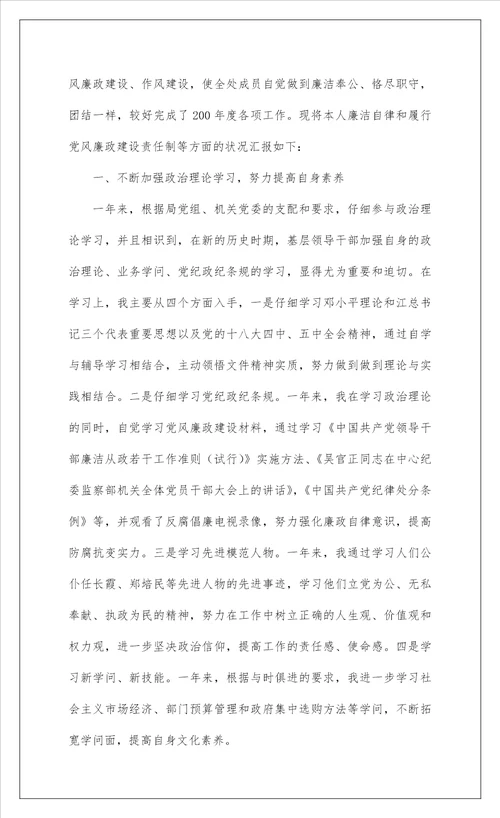 风廉政建设、作风建设，使全处成员自觉做到廉洁奉公、恪尽职守，团结一样，较好完成了200年度各项工作。现将本人廉洁自律和履行党风廉政建设责任制等方面的状况汇报如下：

一、不断加强政治理论学习，努力提高自身素养

一年来，根据局党组、机关党委的支配和要求，仔细参与政治理论学习，并且相识到，在新的历史时期，基层领导干部加强自身的政治理论、业务学问、党纪政纪条规的学习，显得尤为重要和迫切。在学习上，我主要从四个方面入手，一是仔细学习邓小平理论和江总书记三个代表重要思想以及党的十八大四中、五中全会精神，通过自学与辅导学习相结合，主动领悟文件精神实质，努力做到做到理论与实践相结合。二是仔细学习党纪政纪条规。一年来，我在学习政治理论的同时，自觉学习党风廉政建设材料，通过学习《中国共产党领导干部廉洁从政若干工作准则（试行）》实施方法、《吴官正同志在中心纪委监察部机关全体党员干部大会上的讲话》，《中国共产党纪律处分条例》等，并观看了反腐倡廉电视录像，努力强化廉政自律意识，提高防腐抗变实力。三是学习先进模范人物。一年来，我通过学习人们公仆任长霞、郑培民等先进人物的先进事迹，学习他们立党为公、无私奉献、执政为民的精神，努力在工作中树立正确的人生观、价值观和权力观，进一步坚决政治信仰，提高工作的责任感、使命感。四是学习新学问、新技能。一年来，根据与时俱进的要求，我进一步学习社会主义市场经济、部门预算管理和政府集中选购方法等学问，不断拓宽学问面，提高自身文化素养。